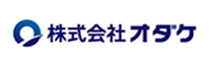 株式会社 オダケ